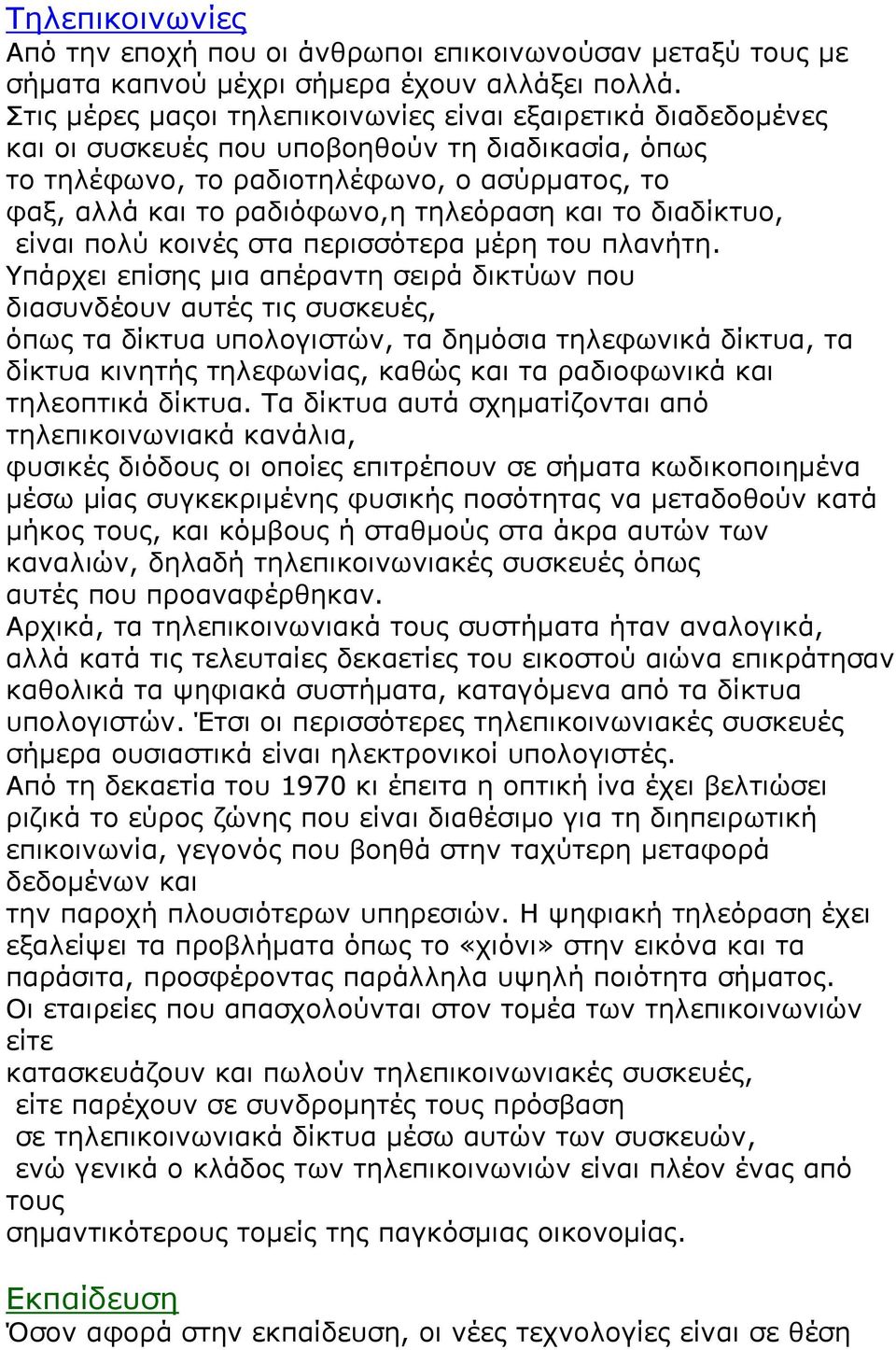 Τηλεπικοινωνίες
Από την εποχή που οι άνθρωποι επικοινωνούσαν μεταξύ τους με σήματα καπνού μέχρι σήμερα έχουν αλλάξει πολλά.
Στις μέρες μαςοι τηλεπικοινωνίες είναι εξαιρετικά διαδεδομένες και οι συσκευές που υποβοηθούν τη διαδικασία, όπως το τηλέφωνο, το ραδιοτηλέφωνο, ο ασύρματος, το φαξ, αλλά και το ραδιόφωνο,η τηλεόραση και το διαδίκτυο, είναι πολύ κοινές στα περισσότερα μέρη του πλανήτη.
Υπάρχει επίσης μια απέραντη σειρά δικτύων που διασυνδέουν αυτές τις συσκευές, όπως τα δίκτυα υπολογιστών, τα δημόσια τηλεφωνικά δίκτυα, τα δίκτυα κινητής τηλεφωνίας, καθώς και τα ραδιοφωνικά και τηλεοπτικά δίκτυα. Τα δίκτυα αυτά σχηματίζονται από τηλεπικοινωνιακά κανάλια, φυσικές διόδους οι οποίες επιτρέπουν σε σήματα κωδικοποιημένα μέσω μίας συγκεκριμένης φυσικής ποσότητας να μεταδοθούν κατά μήκος τους, και κόμβους ή σταθμούς στα άκρα αυτών των καναλιών, δηλαδή τηλεπικοινωνιακές συσκευές όπως αυτές που προαναφέρθηκαν.
Αρχικά, τα τηλεπικοινωνιακά τους συστήματα ήταν αναλογικά, αλλά κατά τις τελευταίες δεκαετίες του εικοστού αιώνα επικράτησαν καθολικά τα ψηφιακά συστήματα, καταγόμενα από τα δίκτυα υπολογιστών. Έτσι οι περισσότερες τηλεπικοινωνιακές συσκευές σήμερα ουσιαστικά είναι ηλεκτρονικοί υπολογιστές.
Από τη δεκαετία του 1970 κι έπειτα η οπτική ίνα έχει βελτιώσει ριζικά το εύρος ζώνης που είναι διαθέσιμο για τη διηπειρωτική επικοινωνία, γεγονός που βοηθά στην ταχύτερη μεταφορά δεδομένων και την παροχή πλουσιότερων υπηρεσιών. Η ψηφιακή τηλεόραση έχει εξαλείψει τα προβλήματα όπως το «χιόνι» στην εικόνα και τα παράσιτα, προσφέροντας παράλληλα υψηλή ποιότητα σήματος.
Οι εταιρείες που απασχολούνται στον τομέα των τηλεπικοινωνιών είτε κατασκευάζουν και πωλούν τηλεπικοινωνιακές συσκευές, είτε παρέχουν σε συνδρομητές τους πρόσβαση σε τηλεπικοινωνιακά δίκτυα μέσω αυτών των συσκευών, ενώ γενικά ο κλάδος των τηλεπικοινωνιών είναι πλέον ένας από τους σημαντικότερους τομείς της παγκόσμιας οικονομίας.

Εκπαίδευση
Όσον αφορά στην εκπαίδευση, οι νέες τεχνολογίες είναι σε θέση